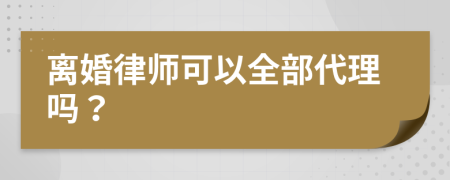 离婚律师可以全部代理吗？